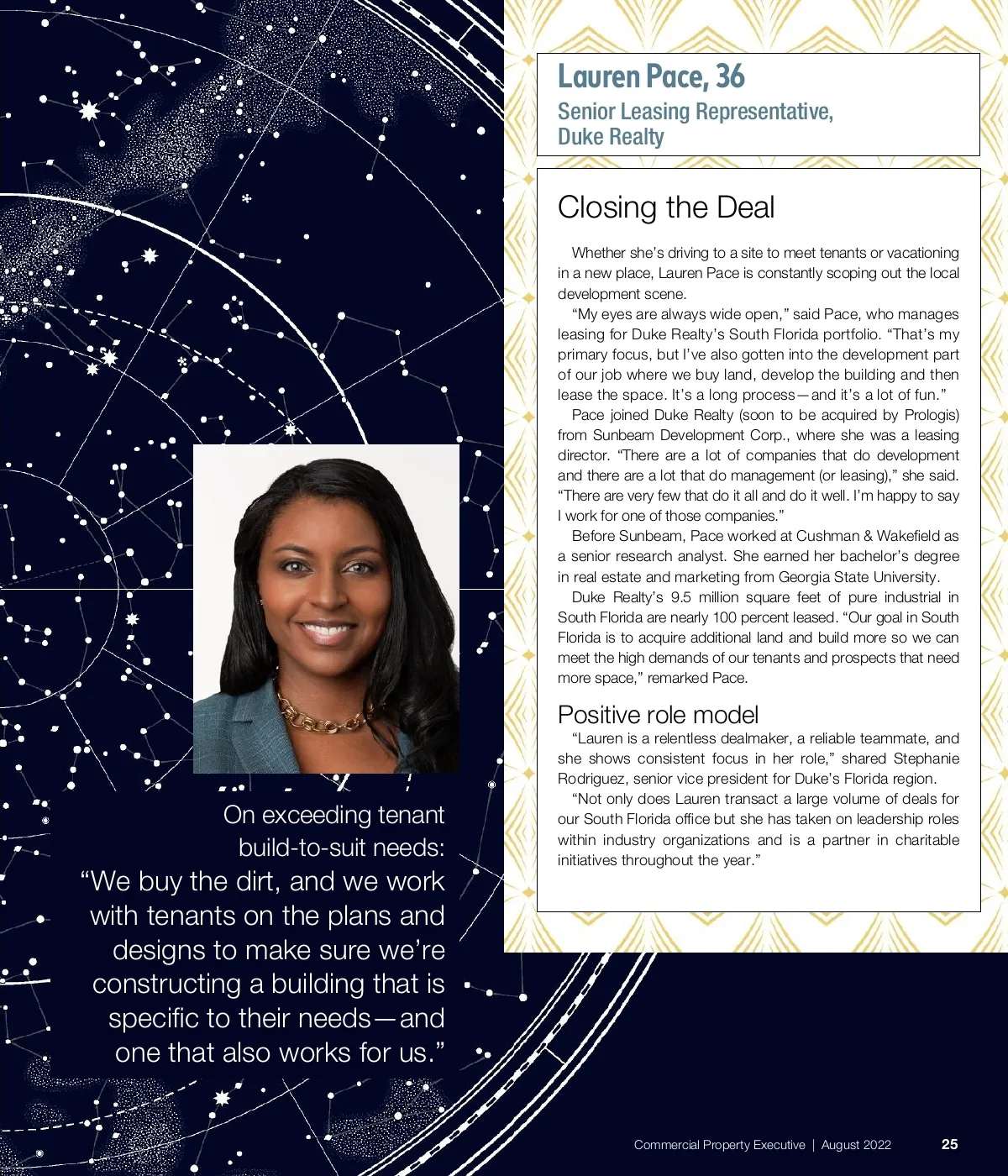 Lauren Pace, 36
Senior Leasing Representative, Duke Realty

Closing the Deal

Whether she's driving to a site to meet tenants or vacationing in a new place, Lauren Pace is constantly scoping out the local development scene.

"My eyes are always wide open," said Pace, who manages leasing for Duke Realty's South Florida portfolio. "That's my primary focus, but I've also gotten into the development part of our job where we buy land, develop the building and then lease the space. It's a long process—and it's a lot of fun."

Pace joined Duke Realty (soon to be acquired by Prologis) from Sunbeam Development Corp., where she was a leasing director. "There are a lot of companies that do development and there are a lot that do management (or leasing)," she said. "There are very few that do it all and do it well. I'm happy to say I work for one of those companies."

Before Sunbeam, Pace worked at Cushman & Wakefield as a senior research analyst. She earned her bachelor's degree in real estate and marketing from Georgia State University.

Duke Realty's 9.5 million square feet of pure industrial in South Florida are nearly 100 percent leased. "Our goal in South Florida is to acquire additional land and build more so we can meet the high demands of our tenants and prospects that need more space," remarked Pace.

Positive role model

"Lauren is a relentless dealmaker, a reliable teammate, and she shows consistent focus in her role," shared Stephanie Rodriguez, senior vice president for Duke's Florida region.

"Not only does Lauren transact a large volume of deals for our South Florida office but she has taken on leadership roles within industry organizations and is a partner in charitable initiatives throughout the year."

On exceeding tenant build-to-suit needs: "We buy the dirt, and we work with tenants on the plans and designs to make sure we're constructing a building that is specific to their needs—and one that also works for us."

Commercial Property Executive | August 2022 25